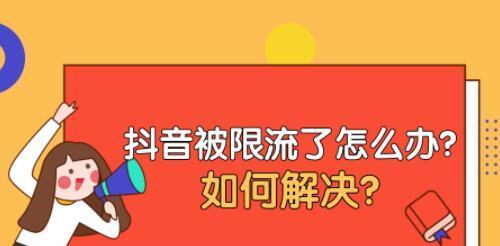 抖音被限流了怎么办?
如何解决?